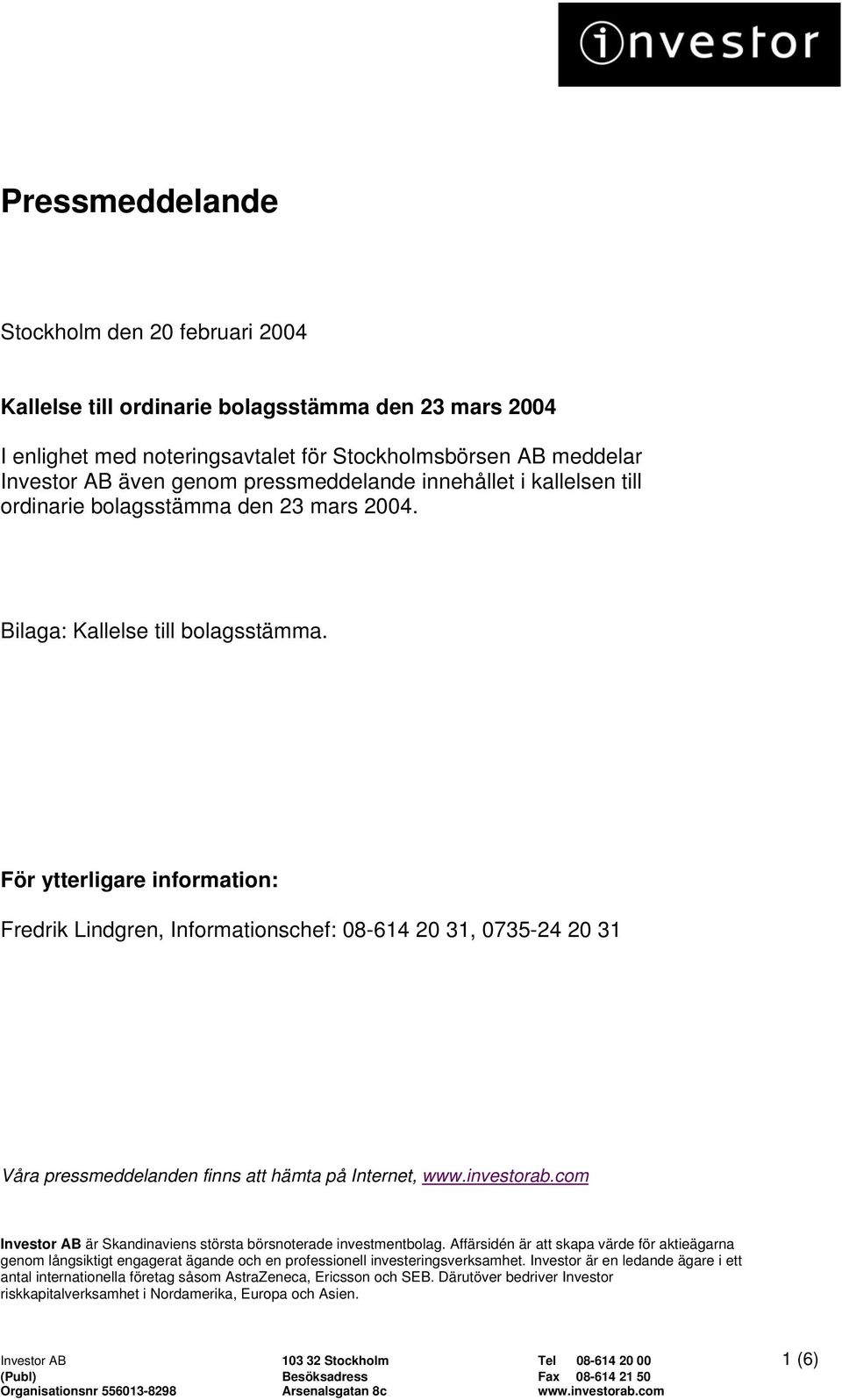 investor

Pressmeddelande

Stockholm den 20 februari 2004

Kallelse till ordinarie bolagsstämma den 23 mars 2004

I enlighet med noteringsavtalet för Stockholmsbörsen AB meddelar Investor AB även genom pressmeddelande innehållet i kallelsen till ordinarie bolagsstämma den 23 mars 2004.

Bilaga: Kallelse till bolagsstämma.

För ytterligare information:

Fredrik Lindgren, Informationschef: 08-614 20 31, 0735-24 20 31

Våra pressmeddelanden finns att hämta på Internet, www.investorab.com

Investor AB är Skandinaviens största börsnoterade investmentbolag. Affärsidén är att skapa värde för aktieägarna genom långsiktigt engagerat ägande och en professionell investeringsverksamhet. Investor är en ledande ägare i ett antal internationella företag såsom AstraZeneca, Ericsson och SEB. Därutöver bedriver Investor riskkapitalverksamhet i Nordamerika, Europa och Asien.

Investor AB
(Publ)
Organisationsnr 556013-8298

103 32 Stockholm
Besöksadress
Arsenalsgatan 8c

Tel 08-614 20 00
Fax 08-614 21 50
www.investorab.com

1 (6)